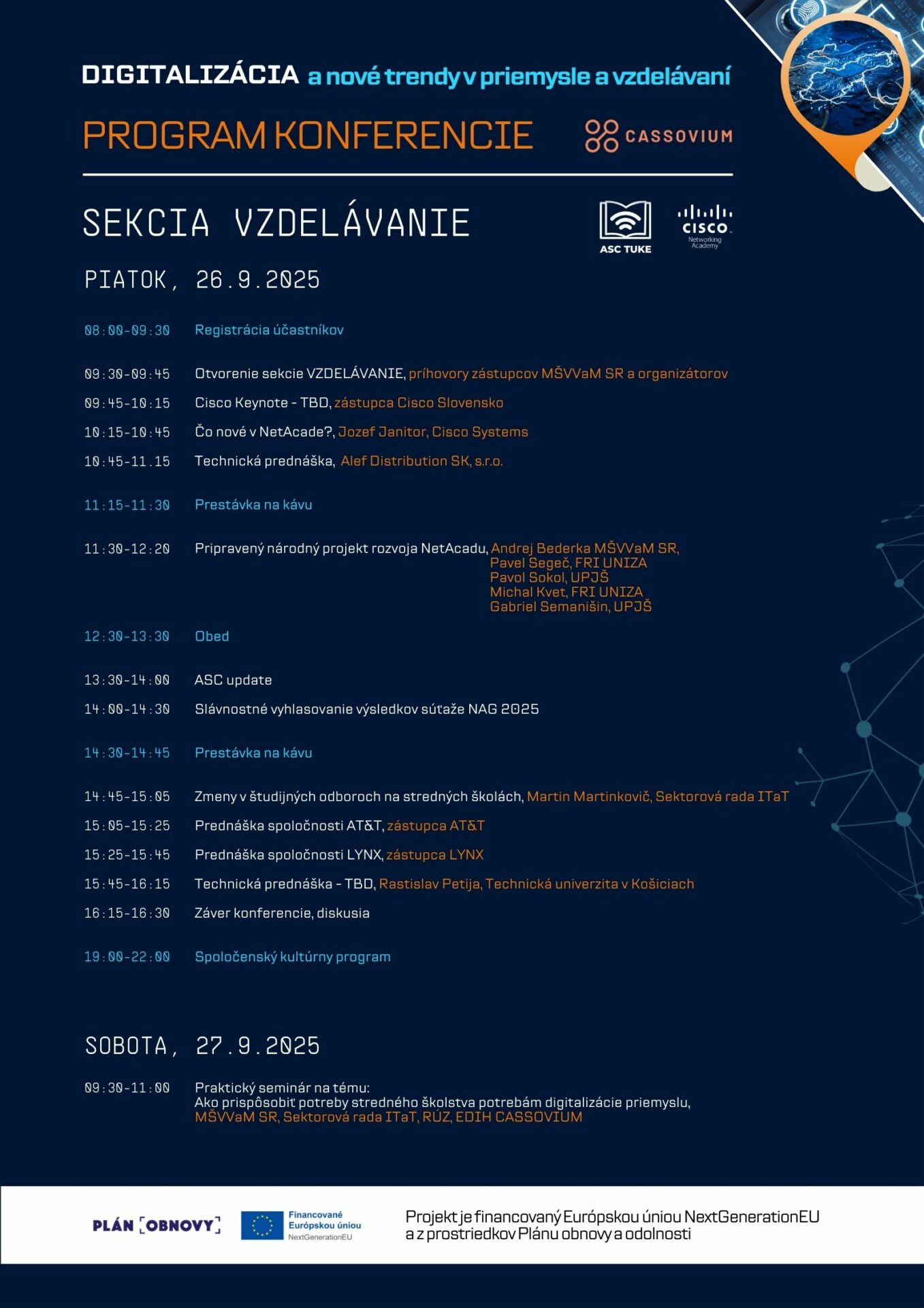 DIGITALIZÁCIA a nové trendy v priemysle a vzdelávaní

PROGRAM KONFERENCIE

CASSOVIUM

SEKCIA VZDELÁVANIE

ASC TUKE

CISCO Networking Academy

PIATOK, 26.9.2025

08:00-09:30 Registrácia účastníkov

09:30-09:45 Otvorenie sekcie VZDELÁVANIE, príhovory zástupcov MŠVVaM SR a organizátorov

09:45-10:15 Cisco Keynote - TBD, zástupca Cisco Slovensko

10:15-10:45 Čo nové v NetAcade?, Jozef Janitor, Cisco Systems

10:45-11.15 Technická prednáška, Alef Distribution SK, s.r.o.

11:15-11:30 Prestávka na kávu

11:30-12:20 Pripravený národný projekt rozvoja NetAcadu, Andrej Bederka MŠVVaM SR, Pavel Segeč, FRI UNIZA Pavol Sokol, UPJŠ Michal Kvet, FRI UNIZA Gabriel Semanišin, UPJŠ

12:30-13:30 Obed

13:30-14:00 ASC update

14:00-14:30 Slávnostné vyhlasovanie výsledkov súťaže NAG 2025

14:30-14:45 Prestávka na kávu

14:45-15:05 Zmeny v študijných odboroch na stredných školách, Martin Martinkovič, Sektorová rada ITaT

15:05-15:25 Prednáška spoločnosti AT&T, zástupca AT&T

15:25-15:45 Prednáška spoločnosti LYNX, zástupca LYNX

15:45-16:15 Technická prednáška - TBD, Rastislav Petija, Technická univerzita v Košiciach

16:15-16:30 Záver konferencie, diskusia

19:00-22:00 Spoločenský kultúrny program

SOBOTA, 27.9.2025

09:30-11:00 Praktický seminár na tému: Ako prispôsobiť potreby stredného školstva potrebám digitalizácie priemyslu, MŠVVaM SR, Sektorová rada ITaT, RÚZ, EDIH CASSOVIUM

PLÁN OBNOVY

Financované Európskou úniou NextGenerationEU

Projekt je financovaný Európskou úniou NextGenerationEU a z prostriedkov Plánu obnovy a odolnosti